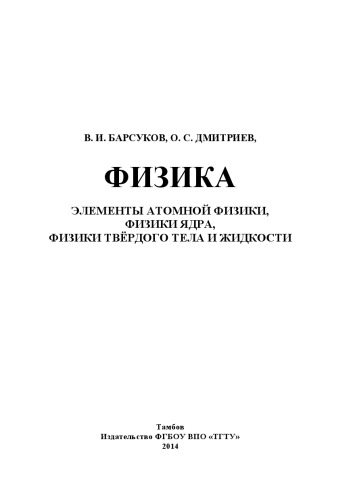 В. И. БАРСУКОВ, О. С. ДМИТРИЕВ,

ФИЗИКА

ЭЛЕМЕНТЫ АТОМНОЙ ФИЗИКИ, ФИЗИКИ ЯДРА, ФИЗИКИ ТВЁРДОГО ТЕЛА И ЖИДКОСТИ

Тамбов
Издательство ФГБОУ ВПО «ТГТУ»
2014